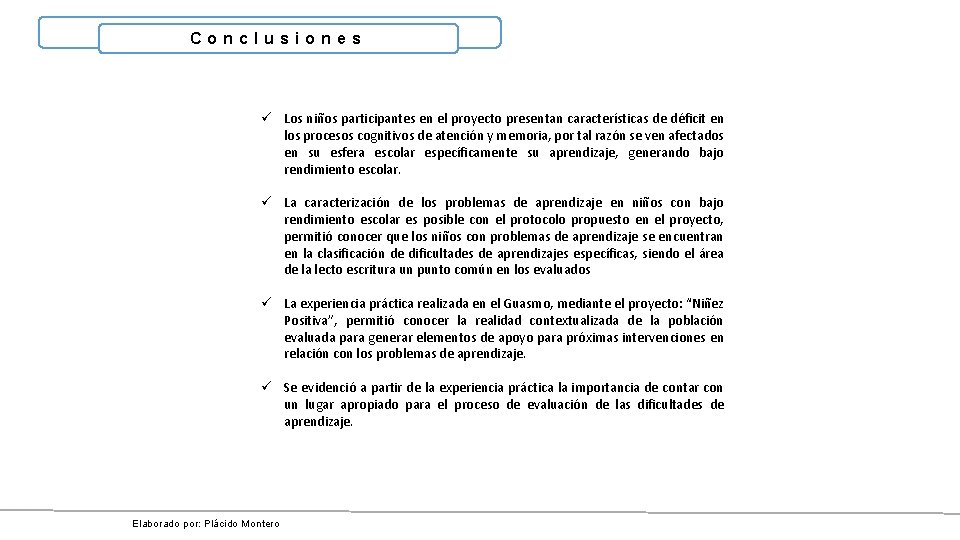 Conclusiones

✓ Los niños participantes en el proyecto presentan características de déficit en los procesos cognitivos de atención y memoria, por tal razón se ven afectados en su esfera escolar específicamente su aprendizaje, generando bajo rendimiento escolar.

✓ La caracterización de los problemas de aprendizaje en niños con bajo rendimiento escolar es posible con el protocolo propuesto en el proyecto, permitió conocer que los niños con problemas de aprendizaje se encuentran en la clasificación de dificultades de aprendizajes específicas, siendo el área de la lecto escritura un punto común en los evaluados

✓ La experiencia práctica realizada en el Guasmo, mediante el proyecto: "Niñez Positiva", permitió conocer la realidad contextualizada de la población evaluada para generar elementos de apoyo para próximas intervenciones en relación con los problemas de aprendizaje.

✓ Se evidenció a partir de la experiencia práctica la importancia de contar con un lugar apropiado para el proceso de evaluación de las dificultades de aprendizaje.

Elaborado por: Plácido Montero